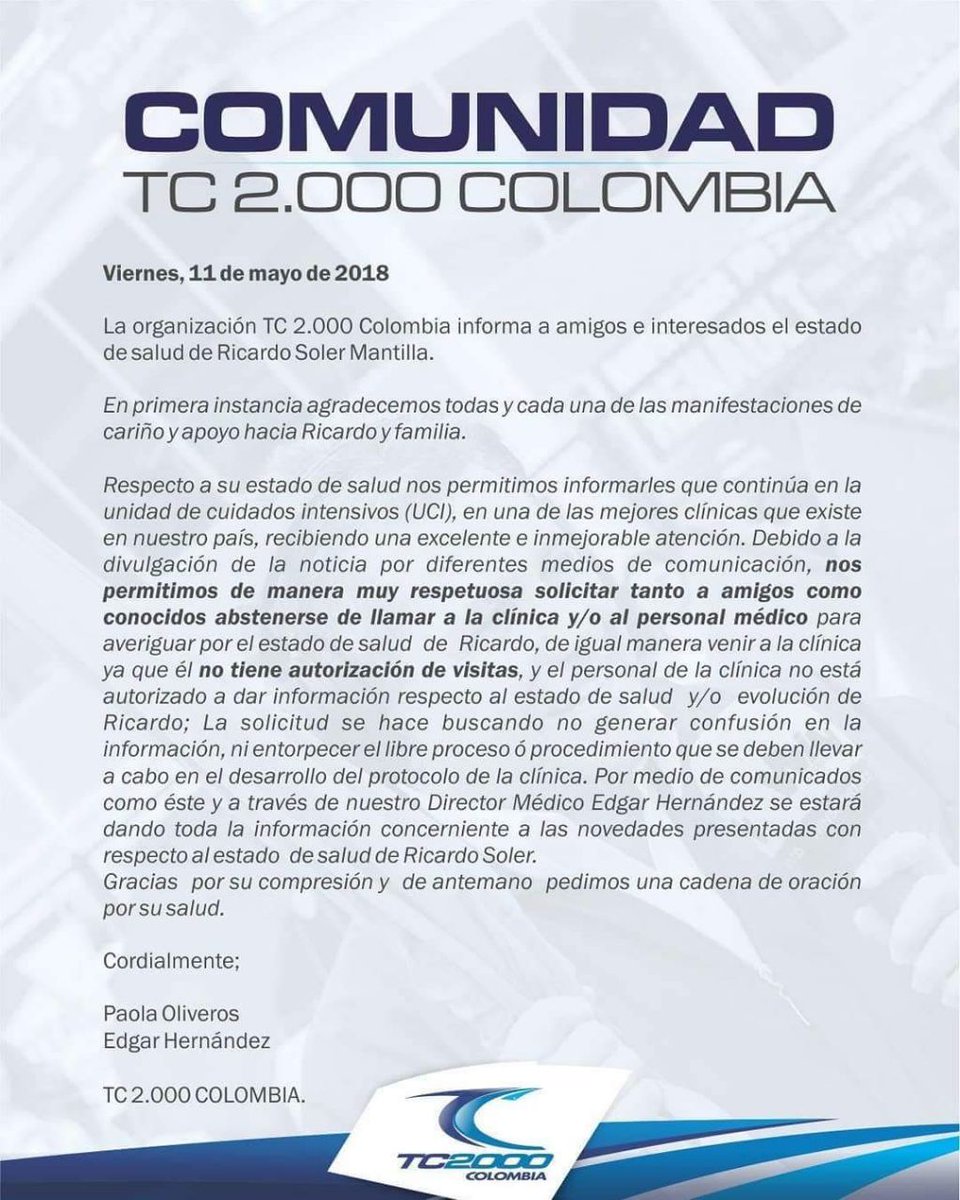 COMUNIDAD
TC 2.000 COLOMBIA

Viernes, 11 de mayo de 2018

La organización TC 2.000 Colombia informa a amigos e interesados el estado de salud de Ricardo Soler Mantilla.

En primera instancia agradecemos todas y cada una de las manifestaciones de cariño y apoyo hacia Ricardo y familia.

Respecto a su estado de salud nos permitimos informarles que continúa en la unidad de cuidados intensivos (UCI), en una de las mejores clínicas que existe en nuestro país, recibiendo una excelente e inmejorable atención. Debido a la divulgación de la noticia por diferentes medios de comunicación, nos permitimos de manera muy respetuosa solicitar tanto a amigos como conocidos abstenerse de llamar a la clínica y/o al personal médico para averiguar por el estado de salud de Ricardo, de igual manera venir a la clínica ya que él no tiene autorización de visitas, y el personal de la clínica no está autorizado a dar información respecto al estado de salud y/o evolución de Ricardo; La solicitud se hace buscando no generar confusión en la información, ni entorpecer el libre proceso ó procedimiento que se deben llevar a cabo en el desarrollo del protocolo de la clínica. Por medio de comunicados como éste y a través de nuestro Director Médico Edgar Hernández se estará dando toda la información concerniente a las novedades presentadas con respecto al estado de salud de Ricardo Soler.
Gracias por su compresión y de antemano pedimos una cadena de oración por su salud.

Cordialmente;

Paola Oliveros
Edgar Hernández

TC 2.000 COLOMBIA.

TC2000
COLOMBIA